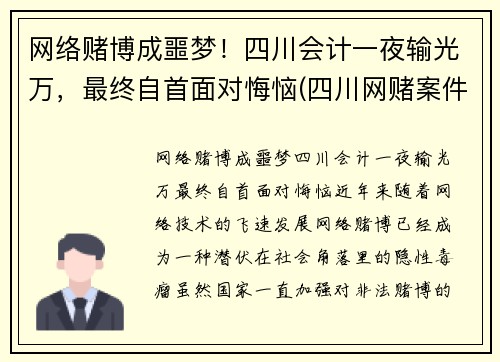 网络赌博成噩梦！四川会计一夜输光万，最终自首面对悔恼(四川网赌案件

网络赌博成噩梦四川会计一夜输光万最终自首面对悔恼近年来随着网络技术的飞速发展网络赌博已经成为一种潜伏在社会角落里的隐性毒瘤虽然国家一直加强对非法赌博的